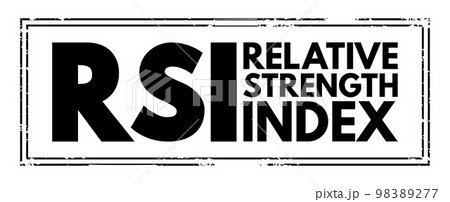 RSI RELATIVE STRENGTH INDEX

PIXTA

pixta.jp - 98389277